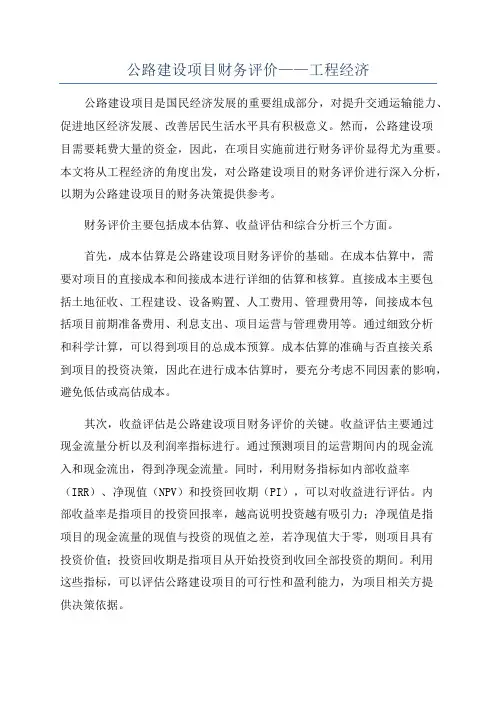 公路建设项目财务评价——工程经济

公路建设项目是国民经济发展的重要组成部分，对提升交通运输能力、促进地区经济发展、改善居民生活水平具有积极意义。然而，公路建设项目需要耗费大量的资金，因此，在项目实施前进行财务评价显得尤为重要。本文将从工程经济的角度出发，对公路建设项目的财务评价进行深入分析，以期为公路建设项目的财务决策提供参考。

财务评价主要包括成本估算、收益评估和综合分析三个方面。

首先，成本估算是公路建设项目财务评价的基础。在成本估算中，需要对项目的直接成本和间接成本进行详细的估算和核算。直接成本主要包括土地征收、工程建设、设备购置、人工费用、管理费用等，间接成本包括项目前期准备费用、利息支出、项目运营与管理费用等。通过细致分析和科学计算，可以得到项目的总成本预算。成本估算的准确与否直接关系到项目的投资决策，因此在进行成本估算时，要充分考虑不同因素的影响，避免低估或高估成本。

其次，收益评估是公路建设项目财务评价的关键。收益评估主要通过现金流量分析以及利润率指标进行。通过预测项目的运营期间内的现金流入和现金流出，得到净现金流量。同时，利用财务指标如内部收益率（IRR）、净现值（NPV）和投资回收期（PI），可以对收益进行评估。内部收益率是指项目的投资回报率，越高说明投资越有吸引力；净现值是指项目的现金流量的现值与投资的现值之差，若净现值大于零，则项目具有投资价值；投资回收期是指项目从开始投资到收回全部投资的期间。利用这些指标，可以评估公路建设项目的可行性和盈利能力，为项目相关方提供决策依据。